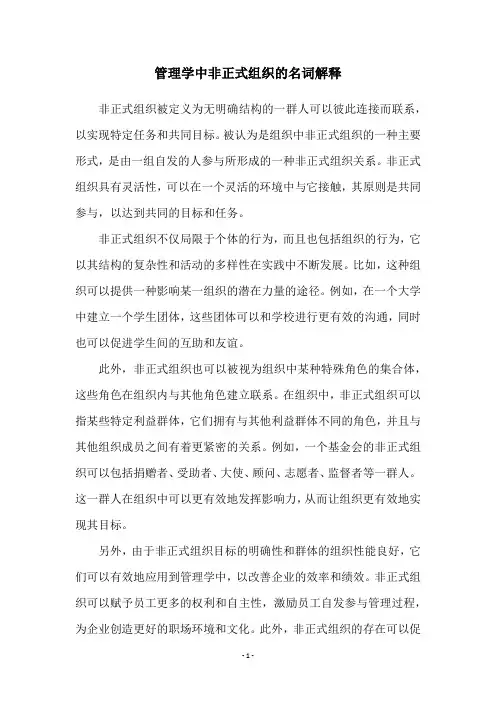 管理学中非正式组织的名词解释

非正式组织被定义为无明确结构的一群人可以彼此连接而联系，以实现特定任务和共同目标。被认为是组织中非正式组织的一种主要形式，是由一组自发的人参与所形成的一种非正式组织关系。非正式组织具有灵活性，可以在一个灵活的环境中与它接触，其原则是共同参与，以达到共同的目标和任务。

非正式组织不仅局限于个体的行为，而且也包括组织的行为，它以其结构的复杂性和活动的多样性在实践中不断发展。比如，这种组织可以提供一种影响某一组织的潜在力量的途径。例如，在一个大学中建立一个学生团体，这些团体可以和学校进行更有效的沟通，同时也可以促进学生间的互助和友谊。

此外，非正式组织也可以被视为组织中某种特殊角色的集合体，这些角色在组织内与其他角色建立联系。在组织中，非正式组织可以指某些特定利益群体，它们拥有与其他利益群体不同的角色，并且与其他组织成员之间有着更紧密的关系。例如，一个基金会的非正式组织可以包括捐赠者、受助者、大使、顾问、志愿者、监督者等一群人。这一群人在组织中可以更有效地发挥影响力，从而让组织更有效地实现其目标。

另外，由于非正式组织目标的明确性和群体的组织性能良好，它们可以有效地应用到管理学中，以改善企业的效率和绩效。非正式组织可以赋予员工更多的权利和自主性，激励员工自发参与管理过程，为企业创造更好的职场环境和文化。此外，非正式组织的存在可以促

- 1 -